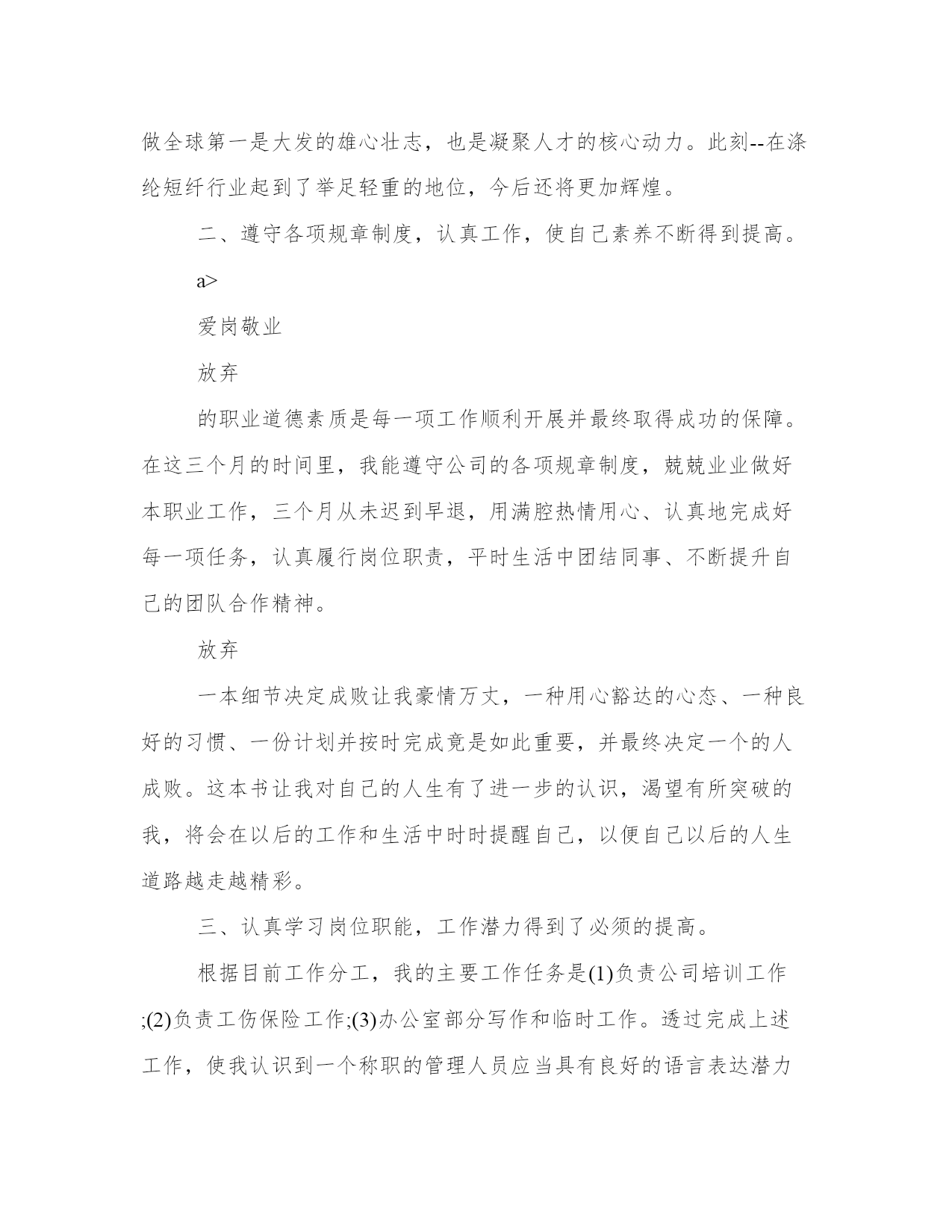 做全球第一是大发的雄心壮志，也是凝聚人才的核心动力。此刻--在涤纶短纤行业起到了举足轻重的地位，今后还将更加辉煌。

二、遵守各项规章制度，认真工作，使自己素养不断得到提高。

a>

爱岗敬业

放弃

的职业道德素质是每一项工作顺利开展并最终取得成功的保障。在这三个月的时间里，我能遵守公司的各项规章制度，兢兢业业做好本职业工作，三个月从未迟到早退，用满腔热情用心、认真地完成好每一项任务，认真履行岗位职责，平时生活中团结同事、不断提升自己的团队合作精神。

放弃

一本细节决定成败让我豪情万丈，一种用心豁达的心态、一种良好的习惯、一份计划并按时完成竟是如此重要，并最终决定一个的人成败。这本书让我对自己的人生有了进一步的认识，渴望有所突破的我，将会在以后的工作和生活中时时提醒自己，以便自己以后的人生道路越走越精彩。

三、认真学习岗位职能，工作潜力得到了必须的提高。

根据目前工作分工，我的主要工作任务是(1)负责公司培训工作;(2)负责工伤保险工作;(3)办公室部分写作和临时工作。透过完成上述工作，使我认识到一个称职的管理人员应当具有良好的语言表达潜力